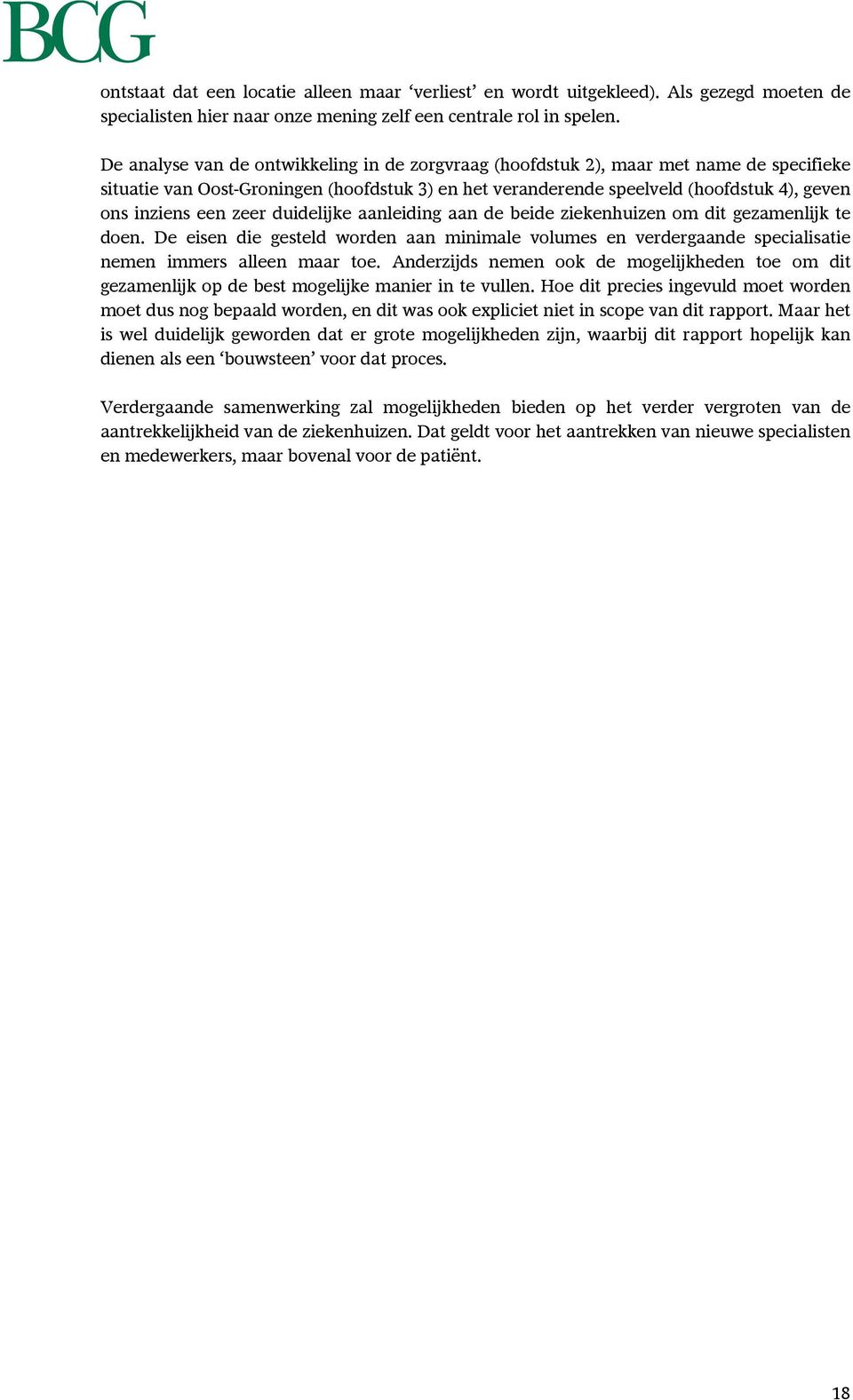 BCG

ontstaat dat een locatie alleen maar ‘verliest’ en wordt uitgekleed). Als gezegd moeten de specialisten hier naar onze mening zelf een centrale rol in spelen.

De analyse van de ontwikkeling in de zorgvraag (hoofdstuk 2), maar met name de specifieke situatie van Oost-Groningen (hoofdstuk 3) en het veranderende speelveld (hoofdstuk 4), geven ons inziens een zeer duidelijke aanleiding aan de beide ziekenhuizen om dit gezamenlijk te doen. De eisen die gesteld worden aan minimale volumes en verdergaande specialisatie nemen immers alleen maar toe. Anderzijds nemen ook de mogelijkheden toe om dit gezamenlijk op de best mogelijke manier in te vullen. Hoe dit precies ingevuld moet worden moet dus nog bepaald worden, en dit was ook expliciet niet in scope van dit rapport. Maar het is wel duidelijk geworden dat er grote mogelijkheden zijn, waarbij dit rapport hopelijk kan dienen als een ‘bouwsteen’ voor dat proces.

Verdergaande samenwerking zal mogelijkheden bieden op het verder vergroten van de aantrekkelijkheid van de ziekenhuizen. Dat geldt voor het aantrekken van nieuwe specialisten en medewerkers, maar bovenal voor de patiënt.

18